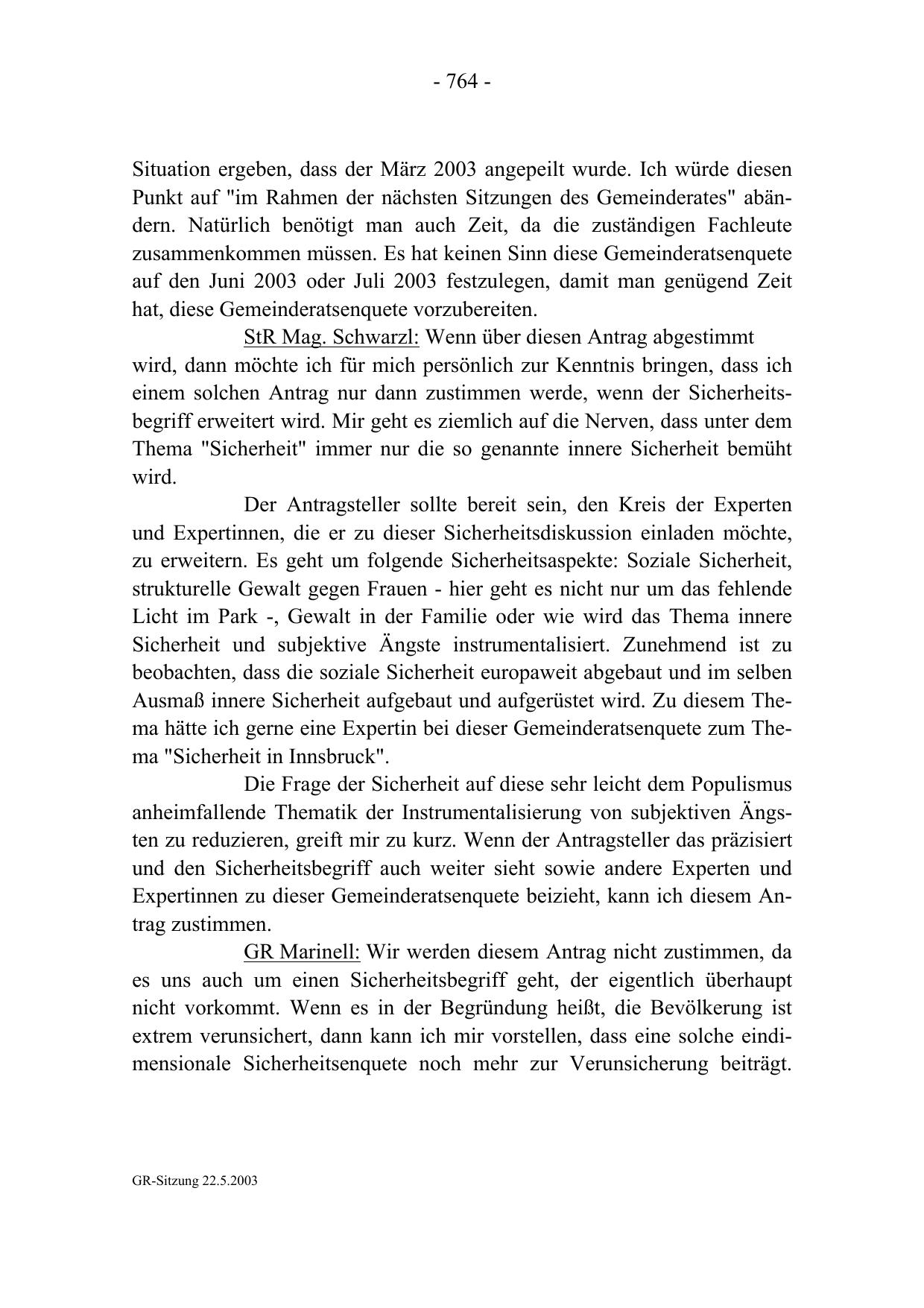 - 764 -

Situation ergeben, dass der März 2003 angepeilt wurde. Ich würde diesen Punkt auf "im Rahmen der nächsten Sitzungen des Gemeinderates" abändern. Natürlich benötigt man auch Zeit, da die zuständigen Fachleute zusammenkommen müssen. Es hat keinen Sinn diese Gemeinderatsenquete auf den Juni 2003 oder Juli 2003 festzulegen, damit man genügend Zeit hat, diese Gemeinderatsenquete vorzubereiten.

StR Mag. Schwarzl: Wenn über diesen Antrag abgestimmt wird, dann möchte ich für mich persönlich zur Kenntnis bringen, dass ich einem solchen Antrag nur dann zustimmen werde, wenn der Sicherheitsbegriff erweitert wird. Mir geht es ziemlich auf die Nerven, dass unter dem Thema "Sicherheit" immer nur die so genannte innere Sicherheit bemüht wird.

Der Antragsteller sollte bereit sein, den Kreis der Experten und Expertinnen, die er zu dieser Sicherheitsdiskussion einladen möchte, zu erweitern. Es geht um folgende Sicherheitsaspekte: Soziale Sicherheit, strukturelle Gewalt gegen Frauen - hier geht es nicht nur um das fehlende Licht im Park -, Gewalt in der Familie oder wie wird das Thema innere Sicherheit und subjektive Ängste instrumentalisiert. Zunehmend ist zu beobachten, dass die soziale Sicherheit europaweit abgebaut und im selben Ausmaß innere Sicherheit aufgebaut und aufgerüstet wird. Zu diesem Thema hätte ich gerne eine Expertin bei dieser Gemeinderatsenquete zum Thema "Sicherheit in Innsbruck".

Die Frage der Sicherheit auf diese sehr leicht dem Populismus anheimfallende Thematik der Instrumentalisierung von subjektiven Ängsten zu reduzieren, greift mir zu kurz. Wenn der Antragsteller das präzisiert und den Sicherheitsbegriff auch weiter sieht sowie andere Experten und Expertinnen zu dieser Gemeinderatsenquete beizieht, kann ich diesem Antrag zustimmen.

GR Marinell: Wir werden diesem Antrag nicht zustimmen, da es uns auch um einen Sicherheitsbegriff geht, der eigentlich überhaupt nicht vorkommt. Wenn es in der Begründung heißt, die Bevölkerung ist extrem verunsichert, dann kann ich mir vorstellen, dass eine solche eindimensionale Sicherheitsenquete noch mehr zur Verunsicherung beiträgt.

GR-Sitzung 22.5.2003